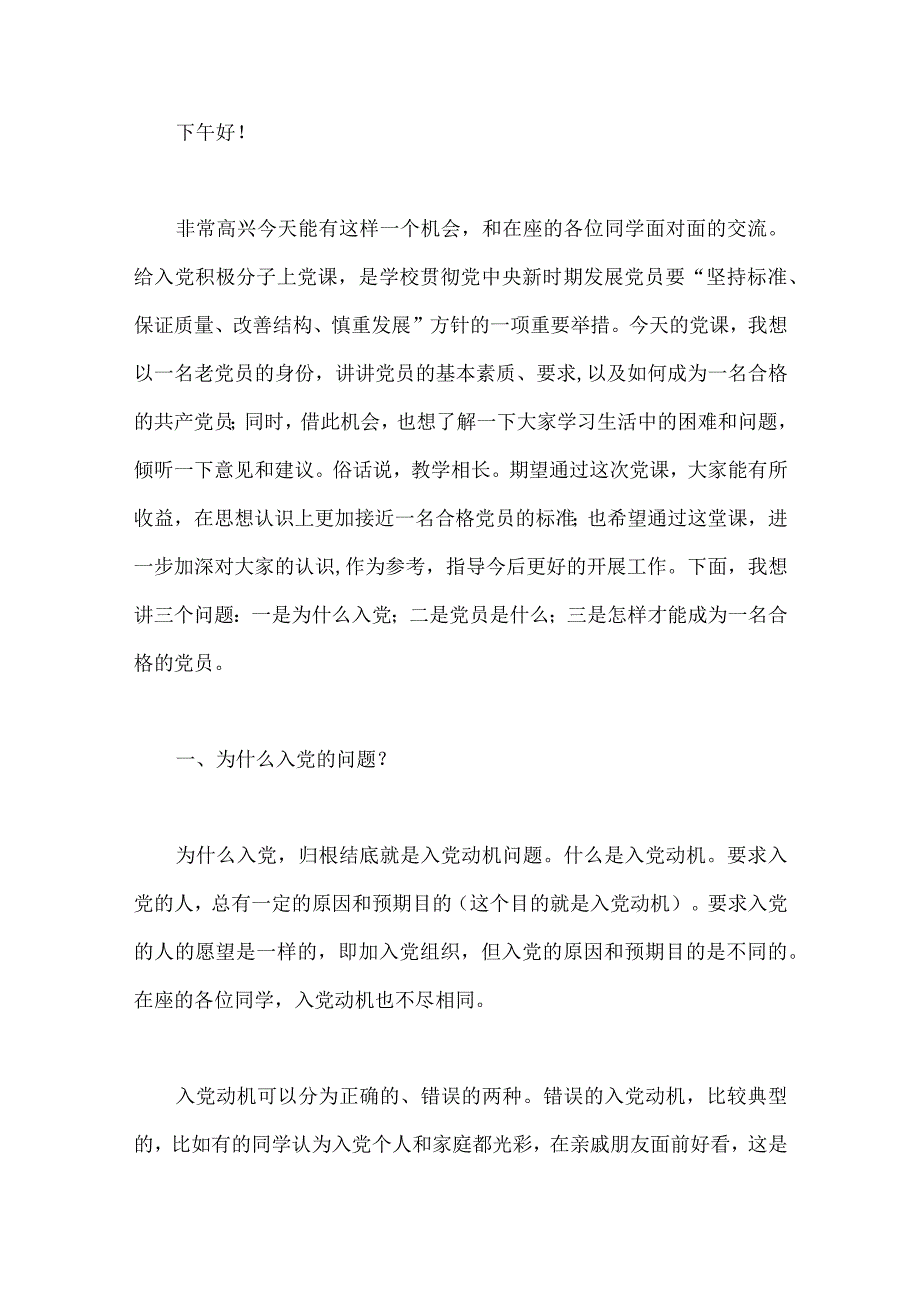 下午好！

非常高兴今天能有这样一个机会，和在座的各位同学面对面的交流。给入党积极分子上党课，是学校贯彻党中央新时期发展党员要“坚持标准、保证质量、改善结构、慎重发展”方针的一项重要举措。今天的党课，我想以一名老党员的身份，讲讲党员的基本素质、要求,以及如何成为一名合格的共产党员;同时，借此机会，也想了解一下大家学习生活中的困难和问题，倾听一下意见和建议。俗话说，教学相长。期望通过这次党课，大家能有所收益，在思想认识上更加接近一名合格党员的标准;也希望通过这堂课，进一步加深对大家的认识,作为参考，指导今后更好的开展工作。下面，我想讲三个问题：一是为什么入党；二是党员是什么；三是怎样才能成为一名合格的党员。

一、为什么入党的问题？

为什么入党，归根结底就是入党动机问题。什么是入党动机。要求入党的人，总有一定的原因和预期目的（这个目的就是入党动机）。要求入党的人的愿望是一样的，即加入党组织，但入党的原因和预期目的是不同的。在座的各位同学，入党动机也不尽相同。

入党动机可以分为正确的、错误的两种。错误的入党动机，比较典型的，比如有的同学认为入党个人和家庭都光彩，在亲戚朋友面前好看，这是